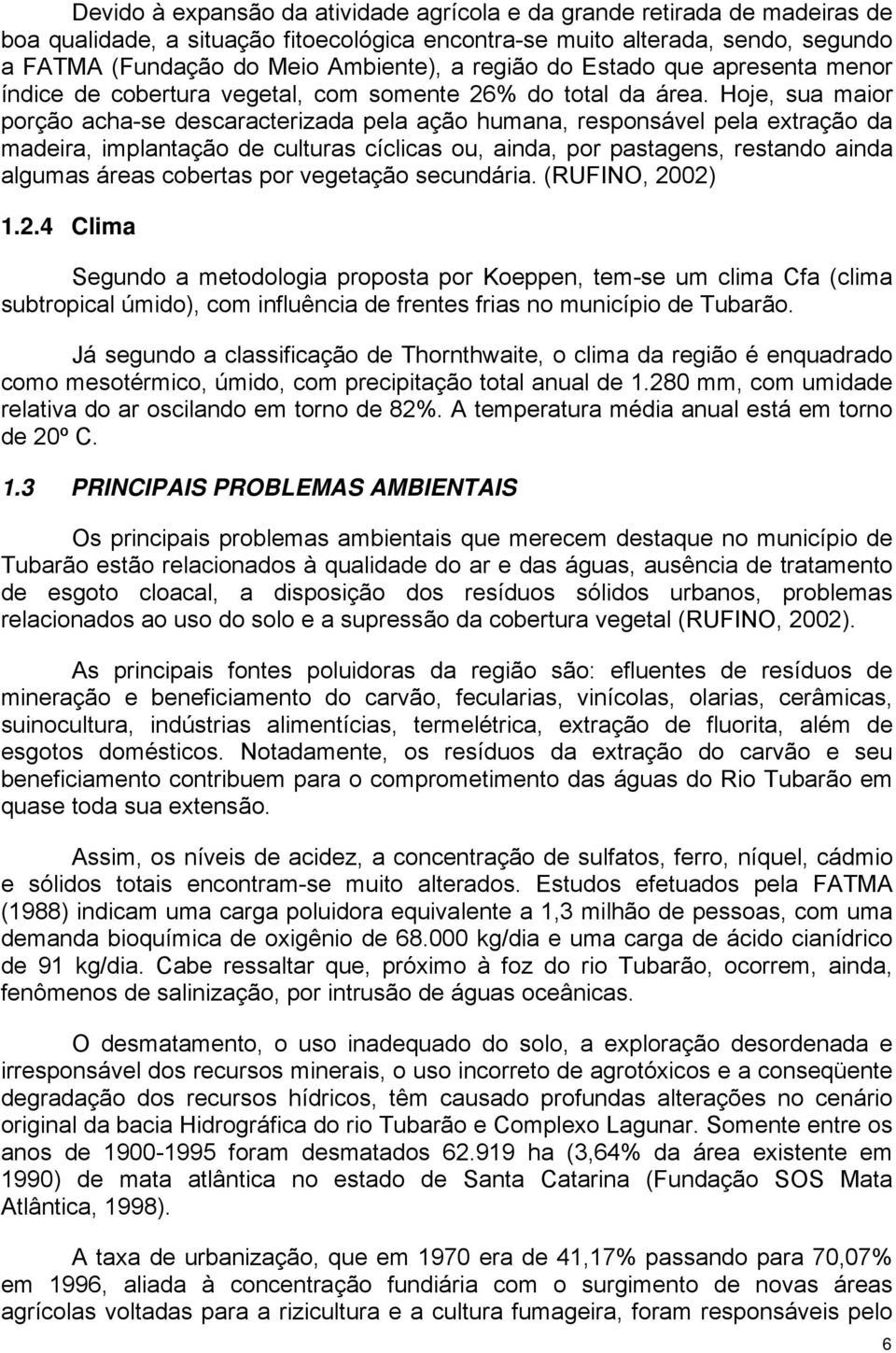 Devido à expansão da atividade agrícola e da grande retirada de madeiras de boa qualidade, a situação fitoecológica encontra-se muito alterada, sendo, segundo a FATMA (Fundação do Meio Ambiente), a região do Estado que apresenta menor índice de cobertura vegetal, com somente 26% do total da área. Hoje, sua maior porção acha-se descaracterizada pela ação humana, responsável pela extração da madeira, implantação de culturas cíclicas ou, ainda, por pastagens, restando ainda algumas áreas cobertas por vegetação secundária. (RUFINO, 2002)

1.2.4 Clima

Segundo a metodologia proposta por Koeppen, tem-se um clima Cfa (clima subtropical úmido), com influência de frentes frias no município de Tubarão.

Já segundo a classificação de Thornthwaite, o clima da região é enquadrado como mesotérmico, úmido, com precipitação total anual de 1.280 mm, com umidade relativa do ar oscilando em torno de 82%. A temperatura média anual está em torno de 20º C.

1.3 PRINCIPAIS PROBLEMAS AMBIENTAIS

Os principais problemas ambientais que merecem destaque no município de Tubarão estão relacionados à qualidade do ar e das águas, ausência de tratamento de esgoto cloacal, a disposição dos resíduos sólidos urbanos, problemas relacionados ao uso do solo e a supressão da cobertura vegetal (RUFINO, 2002).

As principais fontes poluidoras da região são: efluentes de resíduos de mineração e beneficiamento do carvão, fecularias, vinícolas, olarias, cerâmicas, suinocultura, indústrias alimentícias, termelétrica, extração de fluorita, além de esgotos domésticos. Notadamente, os resíduos da extração do carvão e seu beneficiamento contribuem para o comprometimento das águas do Rio Tubarão em quase toda sua extensão.

Assim, os níveis de acidez, a concentração de sulfatos, ferro, níquel, cádmio e sólidos totais encontram-se muito alterados. Estudos efetuados pela FATMA (1988) indicam uma carga poluidora equivalente a 1,3 milhão de pessoas, com uma demanda bioquímica de oxigênio de 68.000 kg/dia e uma carga de ácido cianídrico de 91 kg/dia. Cabe ressaltar que, próximo à foz do rio Tubarão, ocorrem, ainda, fenômenos de salinização, por intrusão de águas oceânicas.

O desmatamento, o uso inadequado do solo, a exploração desordenada e irresponsável dos recursos minerais, o uso incorreto de agrotóxicos e a conseqüente degradação dos recursos hídricos, têm causado profundas alterações no cenário original da bacia Hidrográfica do rio Tubarão e Complexo Lagunar. Somente entre os anos de 1900-1995 foram desmatados 62.919 ha (3,64% da área existente em 1990) de mata atlântica no estado de Santa Catarina (Fundação SOS Mata Atlântica, 1998).

A taxa de urbanização, que em 1970 era de 41,17% passando para 70,07% em 1996, aliada à concentração fundiária com o surgimento de novas áreas agrícolas voltadas para a rizicultura e a cultura fumageira, foram responsáveis pelo

6